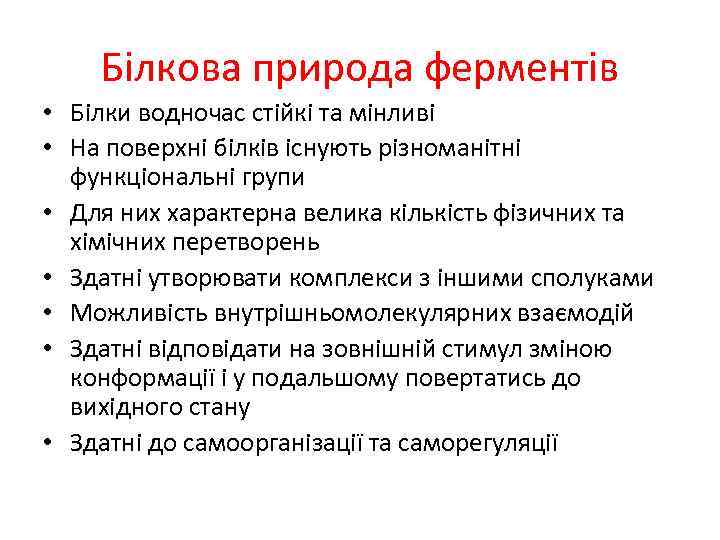 Білкова природа ферментів

• Білки водночас стійкі та мінливі
• На поверхні білків існують різноманітні функціональні групи
• Для них характерна велика кількість фізичних та хімічних перетворень
• Здатні утворювати комплекси з іншими сполуками
• Можливість внутрішньомолекулярних взаємодій
• Здатні відповідати на зовнішній стимул зміною конформації і у подальшому повертатись до вихідного стану
• Здатні до самоорганізації та саморегуляції